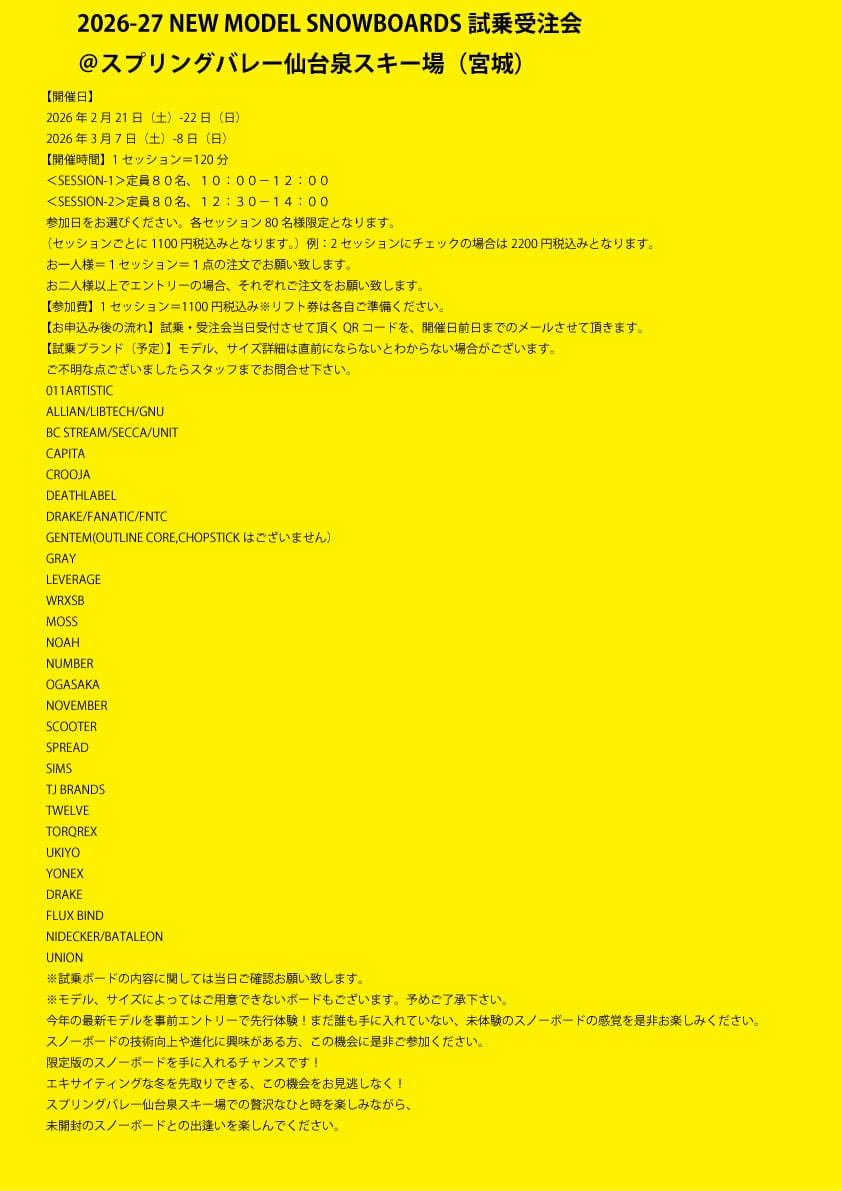 2026-27 NEW MODEL SNOWBOARDS 試乗受注会
@スプリングバレー仙台泉スキー場（宮城）

【開催日】
2026 年 2 月 21 日（土）-22 日（日）
2026 年 3 月 7 日（土）-8 日（日）
【開催時間】1 セッション＝120 分
＜SESSION-1>定員８０名、１０：００－１２：００
＜SESSION-2>定員８０名、１２：３０－１４：００
参加日をお選びください。各セッション 80 名様限定となります。
（セッションごとに 1100 円税込みとなります。）例：2 セッションにチェックの場合は 2200 円税込みとなります。
お一人様＝１セッション＝１点の注文でお願い致します。
お二人様以上でエントリーの場合、それぞれご注文をお願い致します。
【参加費】1 セッション＝1100 円税込み※リフト券は各自ご準備ください。
【お申込み後の流れ】試乗・受注会当日受付させて頂く QR コードを、開催日前日までのメールさせて頂きます。
【試乗ブランド（予定）】モデル、サイズ詳細は直前にならないとわからない場合がございます。
ご不明な点ございましたらスタッフまでお問合せ下さい。
011ARTISTIC
ALLIAN/LIBTECH/GNU
BC STREAM/SECCA/UNIT
CAPITA
CROOJA
DEATHLABEL
DRAKE/FANATIC/FNTC
GENTEM(OUTLINE CORE,CHOPSTICK はございません)
GRAY
LEVERAGE
WRXSB
MOSS
NOAH
NUMBER
OGASAKA
NOVEMBER
SCOOTER
SPREAD
SIMS
TJ BRANDS
TWELVE
TORQREX
UKIYO
YONEX
DRAKE
FLUX BIND
NIDECKER/BATALEON
UNION
※試乗ボードの内容に関しては当日ご確認お願い致します。
※モデル、サイズによってはご用意できないボードもございます。予めご了承下さい。
今年の最新モデルを事前エントリーで先行体験！まだ誰も手に入れていない、未体験のスノーボードの感覚を是非お楽しみください。
スノーボードの技術向上や進化に興味がある方、この機会に是非ご参加ください。
限定版のスノーボードを手に入れるチャンスです！
エキサイティングな冬を先取りできる、この機会をお見逃しなく！
スプリングバレー仙台泉スキー場での贅沢なひと時を楽しみながら、
未開封のスノーボードとの出逢いを楽しんでください。